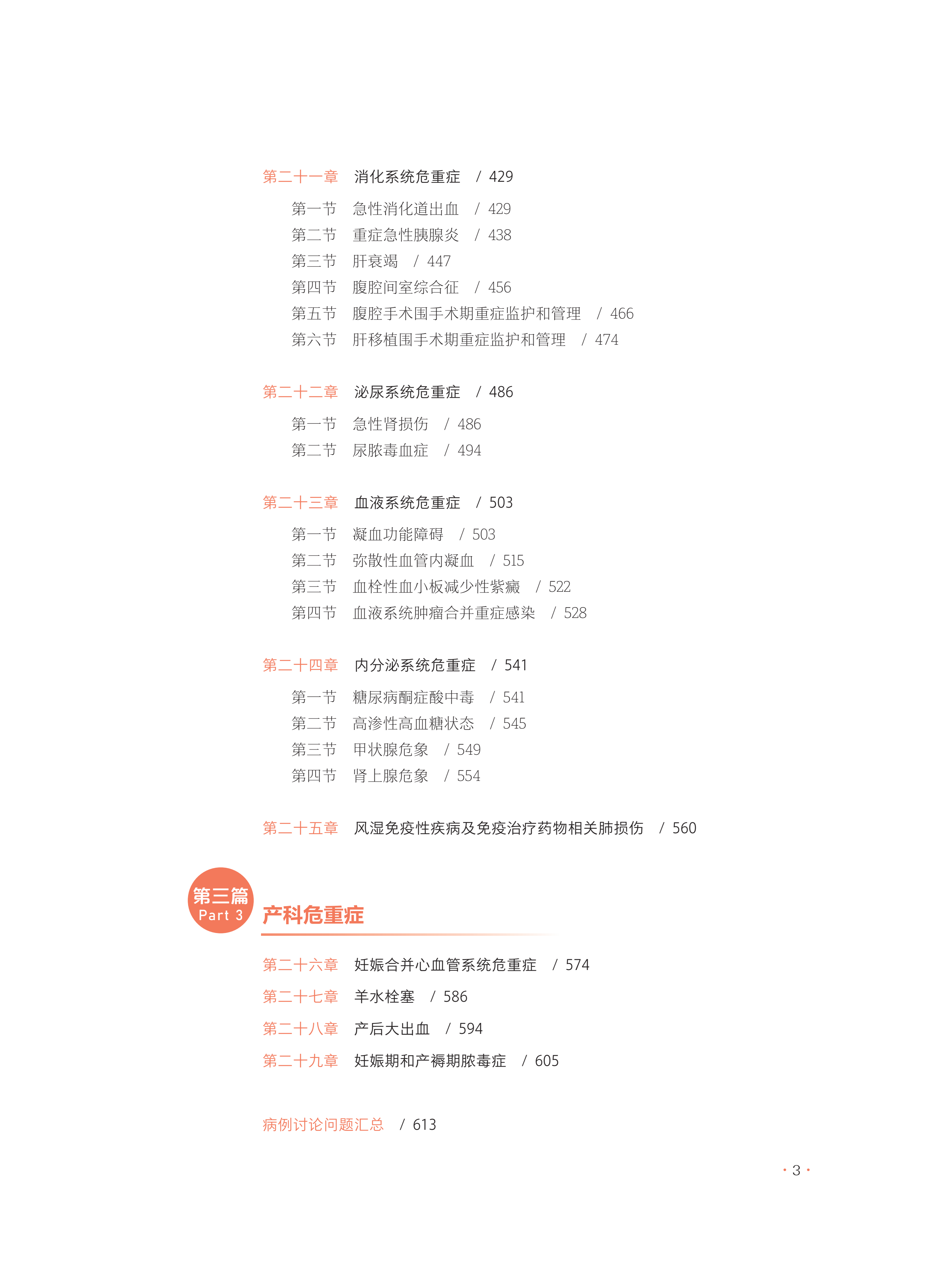 第二十一章 消化系统危重症 / 429

第一节 急性消化道出血 / 429
第二节 重症急性胰腺炎 / 438
第三节 肝衰竭 / 447
第四节 腹腔间室综合征 / 456
第五节 腹腔手术围手术期重症监护和管理 / 466
第六节 肝移植围手术期重症监护和管理 / 474

第二十二章 泌尿系统危重症 / 486

第一节 急性肾损伤 / 486
第二节 尿脓毒血症 / 494

第二十三章 血液系统危重症 / 503

第一节 凝血功能障碍 / 503
第二节 弥散性血管内凝血 / 515
第三节 血栓性血小板减少性紫癜 / 522
第四节 血液系统肿瘤合并重症感染 / 528

第二十四章 内分泌系统危重症 / 541

第一节 糖尿病酮症酸中毒 / 541
第二节 高渗性高血糖状态 / 545
第三节 甲状腺危象 / 549
第四节 肾上腺危象 / 554

第二十五章 风湿免疫性疾病及免疫治疗药物相关肺损伤 / 560

第三篇
Part 3
产科危重症

第二十六章 妊娠合并心血管系统危重症 / 574
第二十七章 羊水栓塞 / 586
第二十八章 产后大出血 / 594
第二十九章 妊娠期和产褥期脓毒症 / 605

病例讨论问题汇总 / 613

· 3 ·